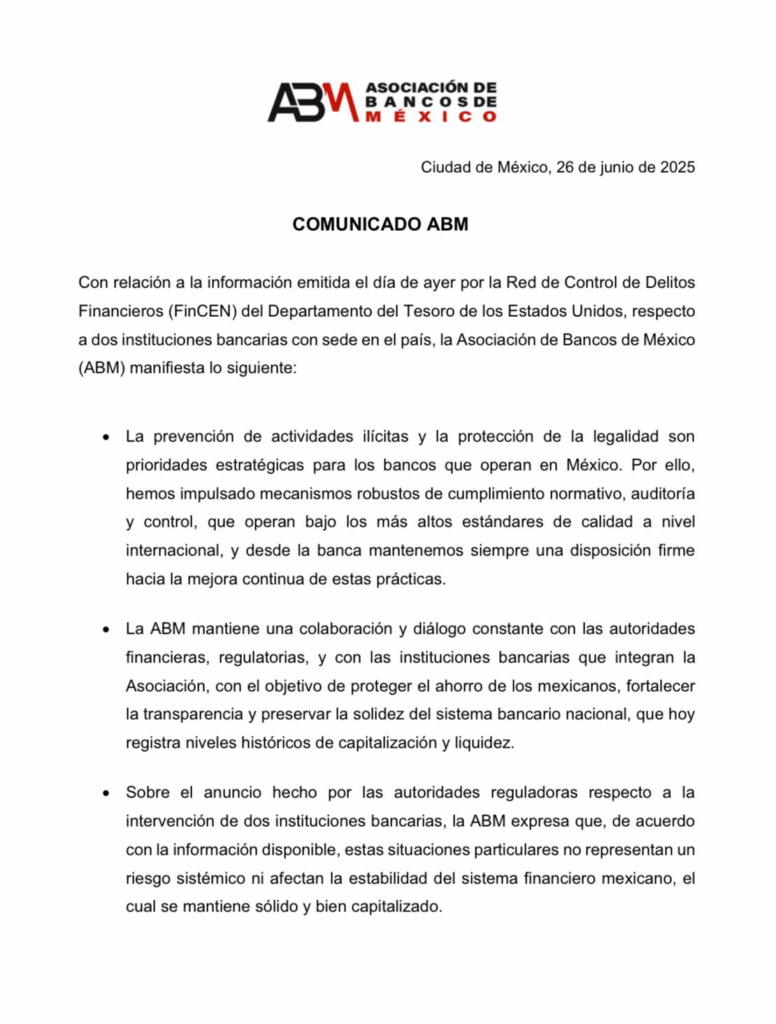 ABM ASOCIACIÓN DE BANCOS DE MÉXICO

Ciudad de México, 26 de junio de 2025

COMUNICADO ABM

Con relación a la información emitida el día de ayer por la Red de Control de Delitos Financieros (FinCEN) del Departamento del Tesoro de los Estados Unidos, respecto a dos instituciones bancarias con sede en el país, la Asociación de Bancos de México (ABM) manifiesta lo siguiente:

• La prevención de actividades ilícitas y la protección de la legalidad son prioridades estratégicas para los bancos que operan en México. Por ello, hemos impulsado mecanismos robustos de cumplimiento normativo, auditoría y control, que operan bajo los más altos estándares de calidad a nivel internacional, y desde la banca mantenemos siempre una disposición firme hacia la mejora continua de estas prácticas.

• La ABM mantiene una colaboración y diálogo constante con las autoridades financieras, regulatorias, y con las instituciones bancarias que integran la Asociación, con el objetivo de proteger el ahorro de los mexicanos, fortalecer la transparencia y preservar la solidez del sistema bancario nacional, que hoy registra niveles históricos de capitalización y liquidez.

• Sobre el anuncio hecho por las autoridades reguladoras respecto a la intervención de dos instituciones bancarias, la ABM expresa que, de acuerdo con la información disponible, estas situaciones particulares no representan un riesgo sistémico ni afectan la estabilidad del sistema financiero mexicano, el cual se mantiene sólido y bien capitalizado.